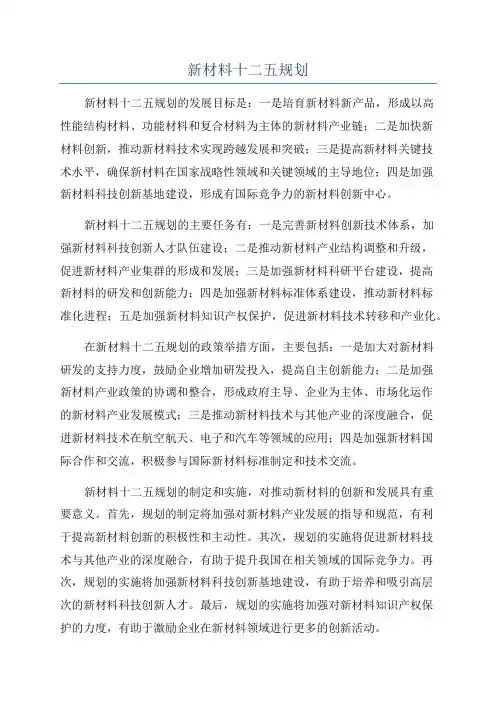 新材料十二五规划

新材料十二五规划的发展目标是：一是培育新材料新产品，形成以高性能结构材料、功能材料和复合材料为主体的新材料产业链；二是加快新材料创新，推动新材料技术实现跨越发展和突破；三是提高新材料关键技术水平，确保新材料在国家战略性领域和关键领域的主导地位；四是加强新材料科技创新基地建设，形成有国际竞争力的新材料创新中心。

新材料十二五规划的主要任务有：一是完善新材料创新技术体系，加强新材料科技创新人才队伍建设；二是推动新材料产业结构调整和升级，促进新材料产业集群的形成和发展；三是加强新材料科研平台建设，提高新材料的研发和创新能力；四是加强新材料标准体系建设，推动新材料标准化进程；五是加强新材料知识产权保护，促进新材料技术转移和产业化。

在新材料十二五规划的政策举措方面，主要包括：一是加大对新材料研发的支持力度，鼓励企业增加研发投入，提高自主创新能力；二是加强新材料产业政策的协调和整合，形成政府主导、企业为主体、市场化运作的新材料产业发展模式；三是推动新材料技术与其他产业的深度融合，促进新材料技术在航空航天、电子和汽车等领域的应用；四是加强新材料国际合作和交流，积极参与国际新材料标准制定和技术交流。

新材料十二五规划的制定和实施，对推动新材料的创新和发展具有重要意义。首先，规划的制定将加强对新材料产业发展的指导和规范，有利于提高新材料创新的积极性和主动性。其次，规划的实施将促进新材料技术与其他产业的深度融合，有助于提升我国在相关领域的国际竞争力。再次，规划的实施将加强新材料科技创新基地建设，有助于培养和吸引高层次的新材料科技创新人才。最后，规划的实施将加强对新材料知识产权保护的力度，有助于激励企业在新材料领域进行更多的创新活动。